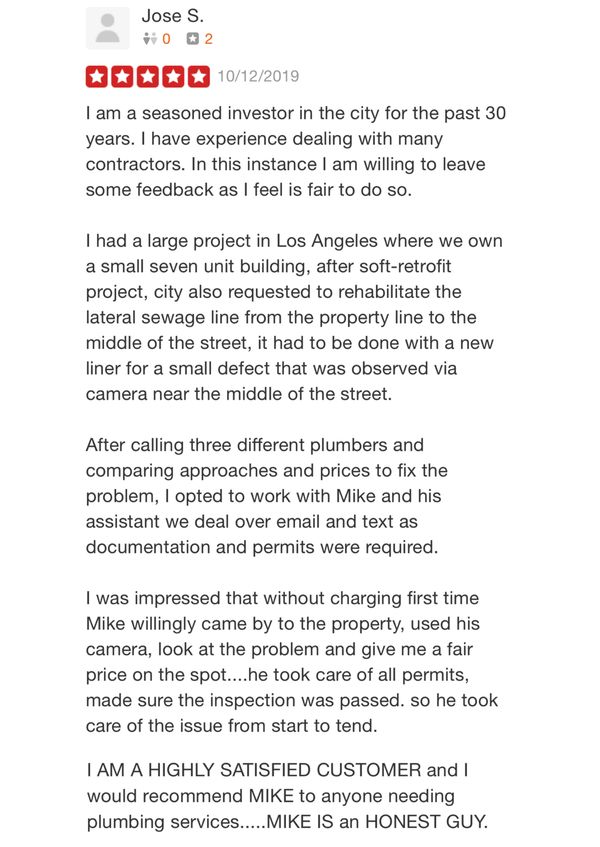 Jose S.
0 2
10/12/2019

I am a seasoned investor in the city for the past 30 years. I have experience dealing with many contractors. In this instance I am willing to leave some feedback as I feel is fair to do so.

I had a large project in Los Angeles where we own a small seven unit building, after soft-retrofit project, city also requested to rehabilitate the lateral sewage line from the property line to the middle of the street, it had to be done with a new liner for a small defect that was observed via camera near the middle of the street.

After calling three different plumbers and comparing approaches and prices to fix the problem, I opted to work with Mike and his assistant we deal over email and text as documentation and permits were required.

I was impressed that without charging first time Mike willingly came by to the property, used his camera, look at the problem and give me a fair price on the spot....he took care of all permits, made sure the inspection was passed. so he took care of the issue from start to tend.

I AM A HIGHLY SATISFIED CUSTOMER and I would recommend MIKE to anyone needing plumbing services.....MIKE IS an HONEST GUY.